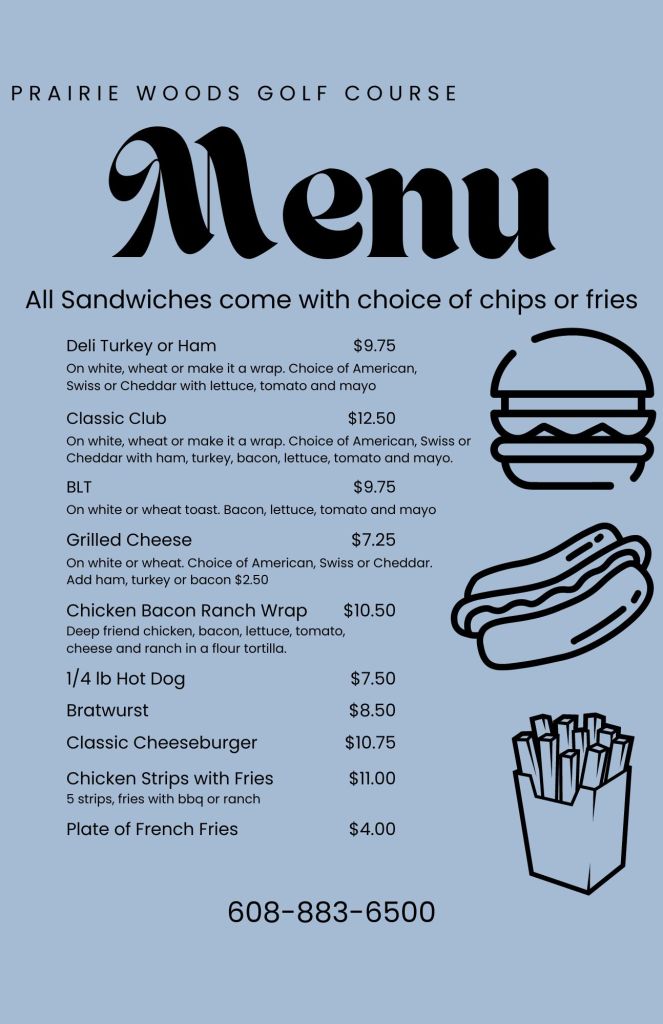 PRAIRIE WOODS GOLF COURSE

Menu

All Sandwiches come with choice of chips or fries

Deli Turkey or Ham $9.75
On white, wheat or make it a wrap. Choice of American, Swiss or Cheddar with lettuce, tomato and mayo

Classic Club $12.50
On white, wheat or make it a wrap. Choice of American, Swiss or Cheddar with ham, turkey, bacon, lettuce, tomato and mayo.

BLT $9.75
On white or wheat toast. Bacon, lettuce, tomato and mayo

Grilled Cheese $7.25
On white or wheat. Choice of American, Swiss or Cheddar. Add ham, turkey or bacon $2.50

Chicken Bacon Ranch Wrap $10.50
Deep friend chicken, bacon, lettuce, tomato, cheese and ranch in a flour tortilla.

1/4 lb Hot Dog $7.50

Bratwurst $8.50

Classic Cheeseburger $10.75

Chicken Strips with Fries $11.00
5 strips, fries with bbq or ranch

Plate of French Fries $4.00

608-883-6500